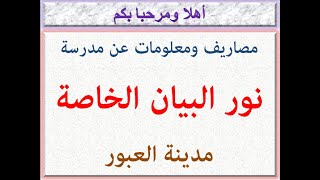 أهلا ومرحبا بكم

مصاريف ومعلومات عن مدرسة

نور البيان الخاصة

مدينة العبور